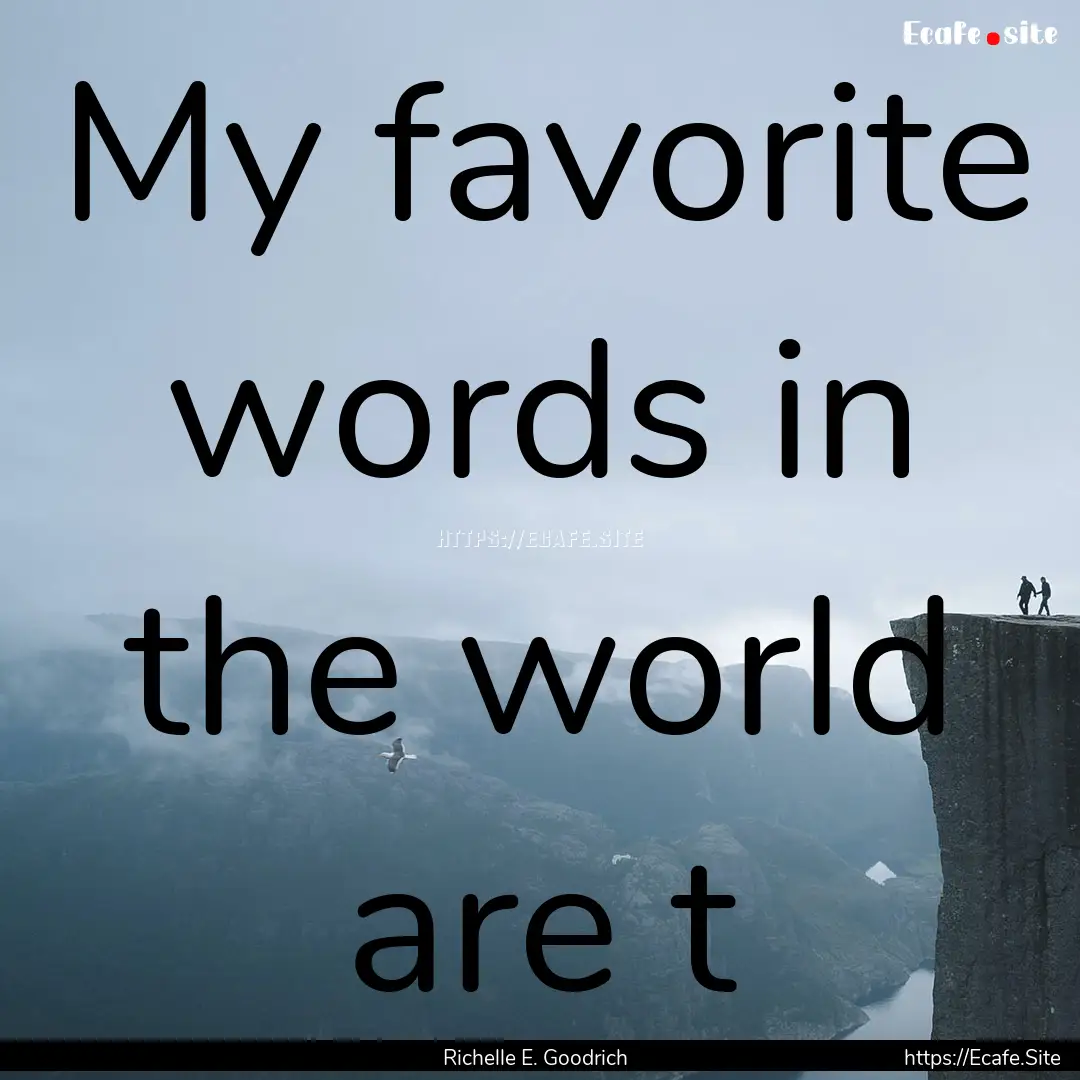 Ecafe.site

My favorite words in the world are t

HTTPS://ECAFE.SITE

Richelle E. Goodrich

https://Ecafe.Site